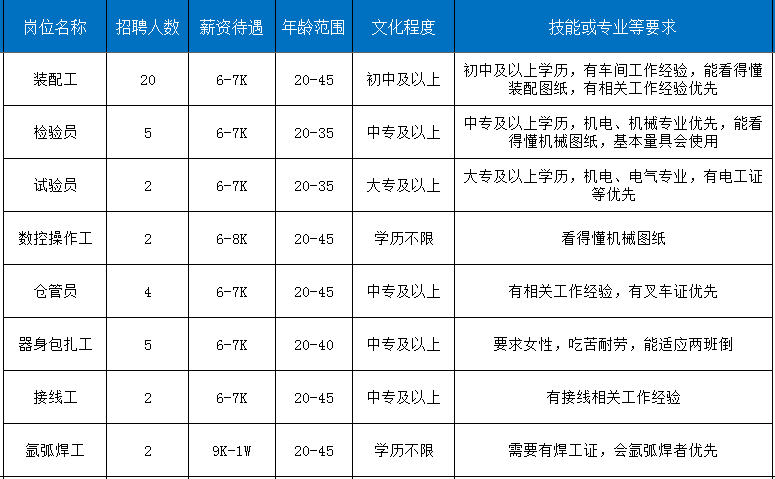 | 岗位名称 | 招聘人数 | 薪资待遇 | 年龄范围 | 文化程度 | 技能或专业等要求 |
|---|---|---|---|---|---|
| 装配工 | 20 | 6-7K | 20-45 | 初中及以上 | 初中及以上学历，有车间工作经验，能看得懂装配图纸，有相关工作经验优先 |
| 检验员 | 5 | 6-7K | 20-35 | 中专及以上 | 中专及以上学历，机电、机械专业优先，能看得懂机械图纸，基本量具会使用 |
| 试验员 | 2 | 6-7K | 20-35 | 大专及以上 | 大专及以上学历，机电、电气专业，有电工证等优先 |
| 数控操作工 | 2 | 6-8K | 20-45 | 学历不限 | 看得懂机械图纸 |
| 仓管员 | 4 | 6-7K | 20-45 | 中专及以上 | 有相关工作经验，有叉车证优先 |
| 器身包扎工 | 5 | 6-7K | 20-40 | 中专及以上 | 要求女性，吃苦耐劳，能适应两班倒 |
| 接线工 | 2 | 6-7K | 20-45 | 中专及以上 | 有接线相关工作经验 |
| 氩弧焊工 | 2 | 9K-1W | 20-45 | 学历不限 | 需要有焊工证，会氩弧焊者优先 |